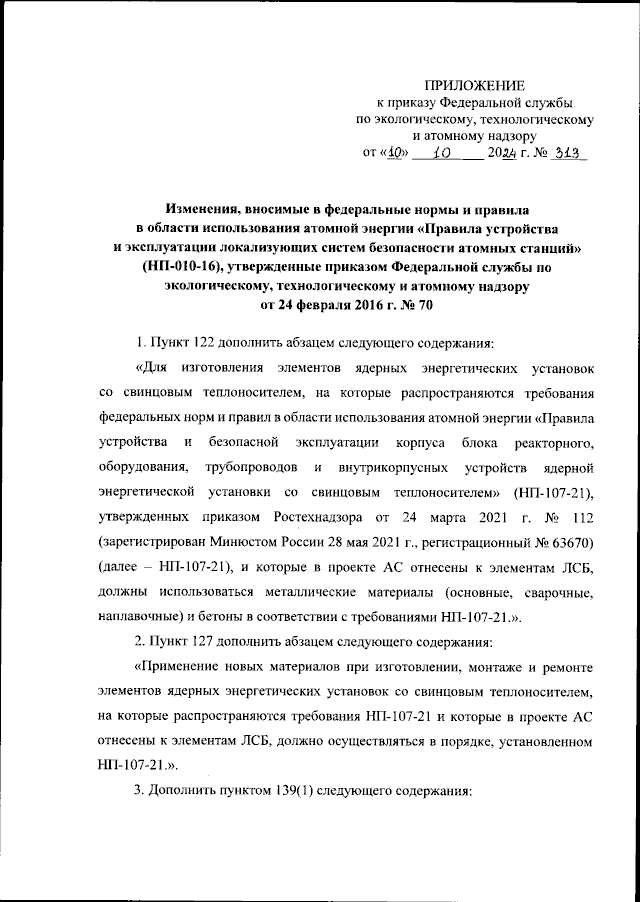 ПРИЛОЖЕНИЕ
к приказу Федеральной службы
по экологическому, технологическому
и атомному надзору
от «10» 10 2024 г. № 313

Изменения, вносимые в федеральные нормы и правила в области использования атомной энергии «Правила устройства и эксплуатации локализующих систем безопасности атомных станций» (НП-010-16), утвержденные приказом Федеральной службы по экологическому, технологическому и атомному надзору от 24 февраля 2016 г. № 70

1. Пункт 122 дополнить абзацем следующего содержания:

«Для изготовления элементов ядерных энергетических установок со свинцовым теплоносителем, на которые распространяются требования федеральных норм и правил в области использования атомной энергии «Правила устройства и безопасной эксплуатации корпуса блока реакторного, оборудования, трубопроводов и внутрикорпусных устройств ядерной энергетической установки со свинцовым теплоносителем» (НП-107-21), утвержденных приказом Ростехнадзора от 24 марта 2021 г. № 112 (зарегистрирован Минюстом России 28 мая 2021 г., регистрационный № 63670) (далее – НП-107-21), и которые в проекте АС отнесены к элементам ЛСБ, должны использоваться металлические материалы (основные, сварочные, наплавочные) и бетоны в соответствии с требованиями НП-107-21.».

2. Пункт 127 дополнить абзацем следующего содержания:

«Применение новых материалов при изготовлении, монтаже и ремонте элементов ядерных энергетических установок со свинцовым теплоносителем, на которые распространяются требования НП-107-21 и которые в проекте АС отнесены к элементам ЛСБ, должно осуществляться в порядке, установленном НП-107-21.».

3. Дополнить пунктом 139(1) следующего содержания: